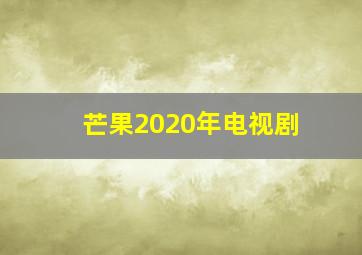 芒果2020年电视剧